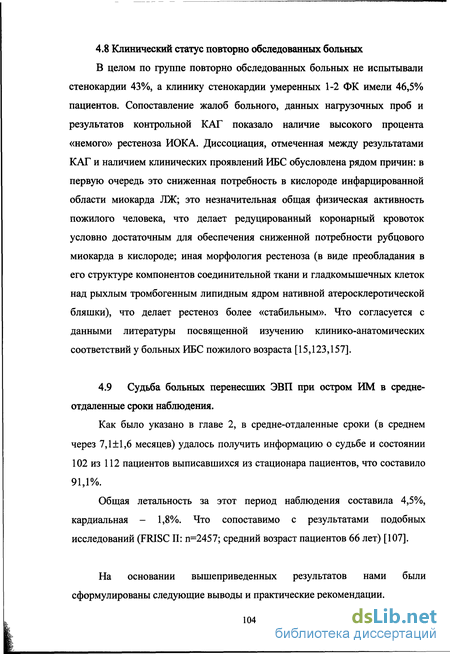 4.8 Клинический статус повторно обследованных больных

В целом по группе повторно обследованных больных не испытывали стенокардии 43%, а клинику стенокардии умеренных 1-2 ФК имели 46,5% пациентов. Сопоставление жалоб больного, данных нагрузочных проб и результатов контрольной КАГ показало наличие высокого процента «немого» рестеноза ИОКА. Диссоциация, отмеченная между результатами КАГ и наличием клинических проявлений ИБС обусловлена рядом причин: в первую очередь это сниженная потребность в кислороде инфарцированной области миокарда ЛЖ; это незначительная общая физическая активность пожилого человека, что делает редуцированный коронарный кровоток условно достаточным для обеспечения сниженной потребности рубцового миокарда в кислороде; иная морфология рестеноза (в виде преобладания в его структуре компонентов соединительной ткани и гладкомышечных клеток над рыхлым тромбогенным липидным ядром нативной атеросклеротической бляшки), что делает рестеноз более «стабильным». Что согласуется с данными литературы посвященной изучению клинико-анатомических соответствий у больных ИБС пожилого возраста [15,123,157].

4.9 Судьба больных перенесших ЭВП при остром ИМ в средне-отдаленные сроки наблюдения.

Как было указано в главе 2, в средне-отдаленные сроки (в среднем через 7,1±1,6 месяцев) удалось получить информацию о судьбе и состоянии 102 из 112 пациентов выписавшихся из стационара пациентов, что составило 91,1%.

Общая летальность за этот период наблюдения составила 4,5%, кардиальная – 1,8%. Что сопоставимо с результатами подобных исследований (FRISC II: n=2457; средний возраст пациентов 66 лет) [107].

На основании вышеприведенных результатов нами были сформулированы следующие выводы и практические рекомендации.

104

dsLib.net
библиотека диссертаций